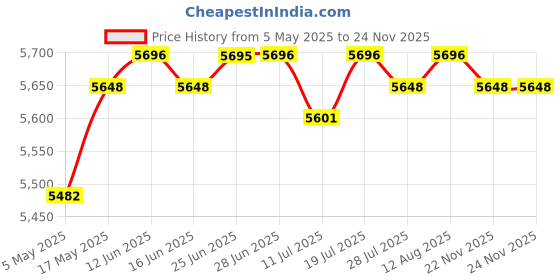 CheapestInIndia.com

Price History from 5 May 2025 to 24 Nov 2025

5,700
5,650
5,600
5,550
5,500
5,450

5482
5648
5696
5648
5695
5696
5601
5696
5648
5696
5648
5648

5 May 2025
17 May 2025
12 Jun 2025
16 Jun 2025
25 Jun 2025
28 Jun 2025
11 Jul 2025
19 Jul 2025
28 Jul 2025
12 Aug 2025
22 Nov 2025
24 Nov 2025